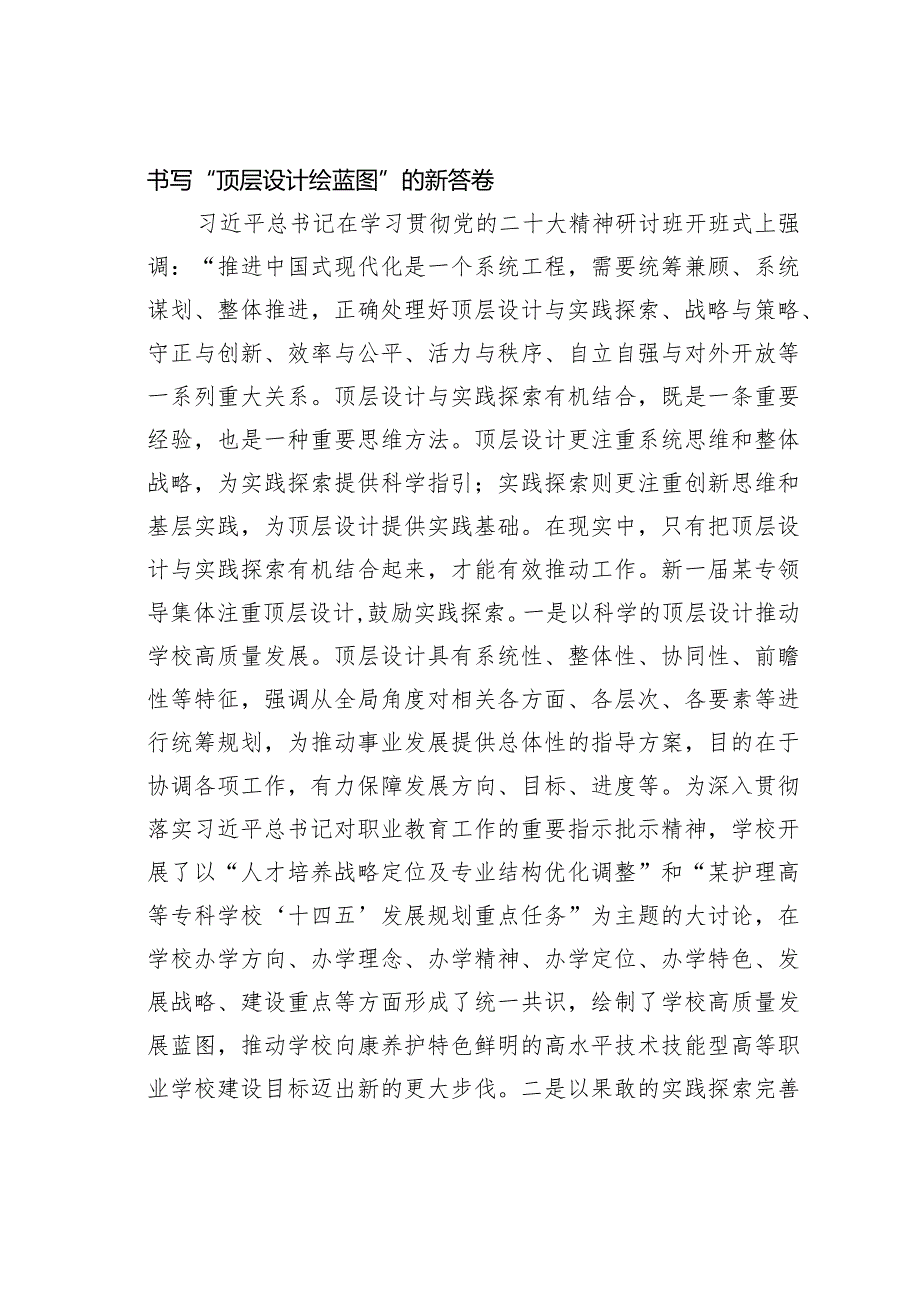 书写“顶层设计绘蓝图”的新答卷

习近平总书记在学习贯彻党的二十大精神研讨班开班式上强调：“推进中国式现代化是一个系统工程，需要统筹兼顾、系统谋划、整体推进，正确处理好顶层设计与实践探索、战略与策略、守正与创新、效率与公平、活力与秩序、自立自强与对外开放等一系列重大关系。顶层设计与实践探索有机结合，既是一条重要经验，也是一种重要思维方法。顶层设计更注重系统思维和整体战略，为实践探索提供科学指引；实践探索则更注重创新思维和基层实践，为顶层设计提供实践基础。在现实中，只有把顶层设计与实践探索有机结合起来，才能有效推动工作。新一届某专领导集体注重顶层设计，鼓励实践探索。一是以科学的顶层设计推动学校高质量发展。顶层设计具有系统性、整体性、协同性、前瞻性等特征，强调从全局角度对相关各方面、各层次、各要素等进行统筹规划，为推动事业发展提供总体性的指导方案，目的在于协调各项工作，有力保障发展方向、目标、进度等。为深入贯彻落实习近平总书记对职业教育工作的重要指示批示精神，学校开展了以“人才培养战略定位及专业结构优化调整”和“某护理高等专科学校‘十四五’发展规划重点任务”为主题的大讨论，在学校办学方向、办学理念、办学精神、办学定位、办学特色、发展战略、建设重点等方面形成了统一共识，绘制了学校高质量发展蓝图，推动学校向康养护特色鲜明的高水平技术技能型高等职业学校建设目标迈出新的更大步伐。二是以果敢的实践探索完善